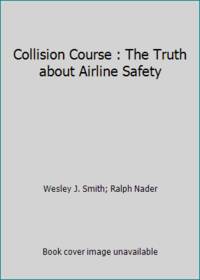 Collision Course : The Truth about Airline Safety

Wesley J. Smith; Ralph Nader

Book cover image unavailable